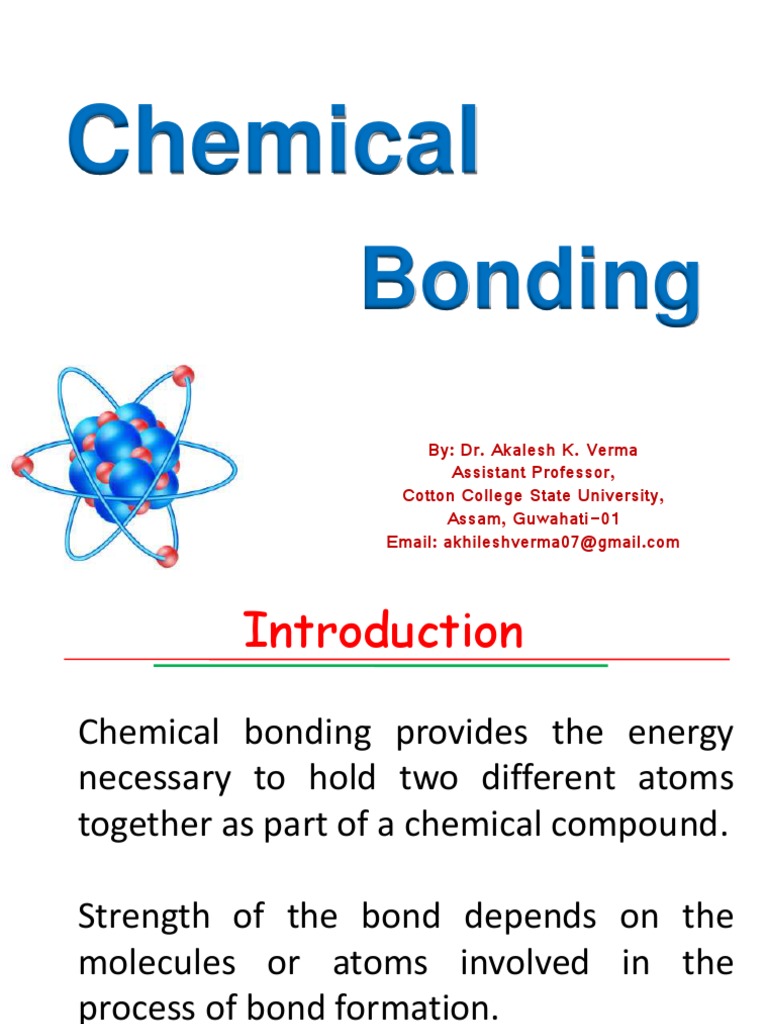 Chemical

Bonding

By: Dr. Akalesh K. Verma
Assistant Professor,
Cotton College State University,
Assam, Guwahati-01
Email: akhileshverma07@gmail.com

Introduction

Chemical bonding provides the energy necessary to hold two different atoms together as part of a chemical compound.

Strength of the bond depends on the molecules or atoms involved in the process of bond formation.